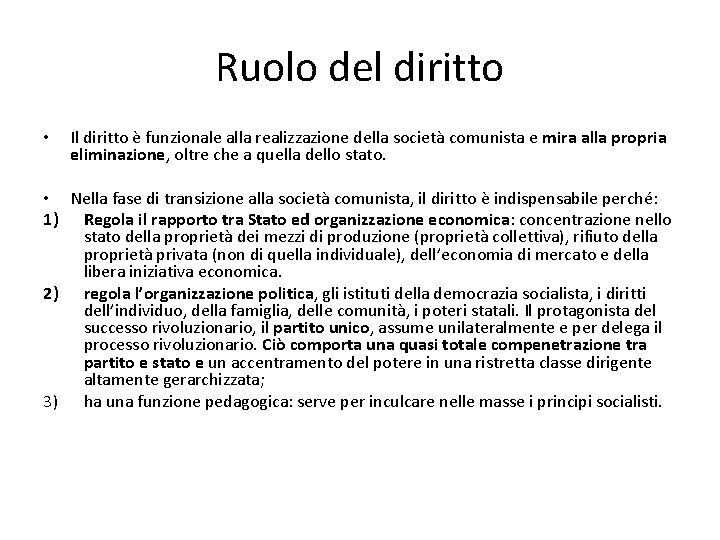 Ruolo del diritto

• Il diritto è funzionale alla realizzazione della società comunista e mira alla propria eliminazione, oltre che a quella dello stato.

• Nella fase di transizione alla società comunista, il diritto è indispensabile perché:

1) Regola il rapporto tra Stato ed organizzazione economica: concentrazione nello stato della proprietà dei mezzi di produzione (proprietà collettiva), rifiuto della proprietà privata (non di quella individuale), dell'economia di mercato e della libera iniziativa economica.

2) regola l'organizzazione politica, gli istituti della democrazia socialista, i diritti dell'individuo, della famiglia, delle comunità, i poteri statali. Il protagonista del successo rivoluzionario, il partito unico, assume unilateralmente e per delega il processo rivoluzionario. Ciò comporta una quasi totale compenetrazione tra partito e stato e un accentramento del potere in una ristretta classe dirigente altamente gerarchizzata;

3) ha una funzione pedagogica: serve per inculcare nelle masse i principi socialisti.